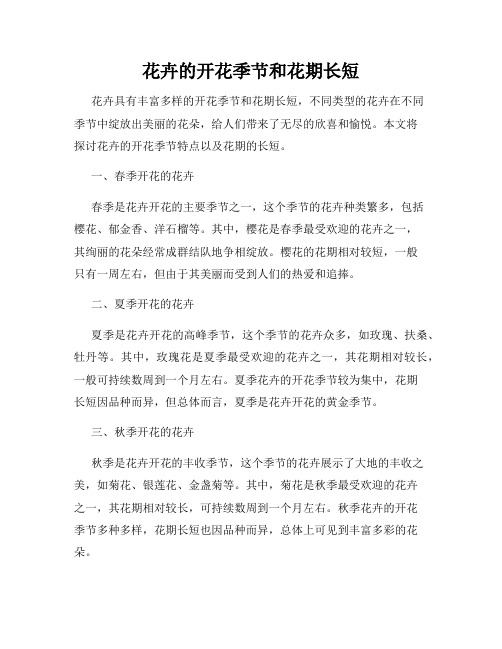 花卉的开花季节和花期长短

花卉具有丰富多样的开花季节和花期长短，不同类型的花卉在不同季节中绽放出美丽的花朵，给人们带来了无尽的欣喜和愉悦。本文将探讨花卉的开花季节特点以及花期的长短。

一、春季开花的花卉

春季是花卉开花的主要季节之一，这个季节的花卉种类繁多，包括樱花、郁金香、洋石榴等。其中，樱花是春季最受欢迎的花卉之一，其绚丽的花朵经常成群结队地争相绽放。樱花的花期相对较短，一般只有一周左右，但由于其美丽而受到人们的热爱和追捧。

二、夏季开花的花卉

夏季是花卉开花的高峰季节，这个季节的花卉众多，如玫瑰、扶桑、牡丹等。其中，玫瑰花是夏季最受欢迎的花卉之一，其花期相对较长，一般可持续数周到一个月左右。夏季花卉的开花季节较为集中，花期长短因品种而异，但总体而言，夏季是花卉开花的黄金季节。

三、秋季开花的花卉

秋季是花卉开花的丰收季节，这个季节的花卉展示了大地的丰收之美，如菊花、银莲花、金盏菊等。其中，菊花是秋季最受欢迎的花卉之一，其花期相对较长，可持续数周到一个月左右。秋季花卉的开花季节多种多样，花期长短也因品种而异，总体上可见到丰富多彩的花朵。